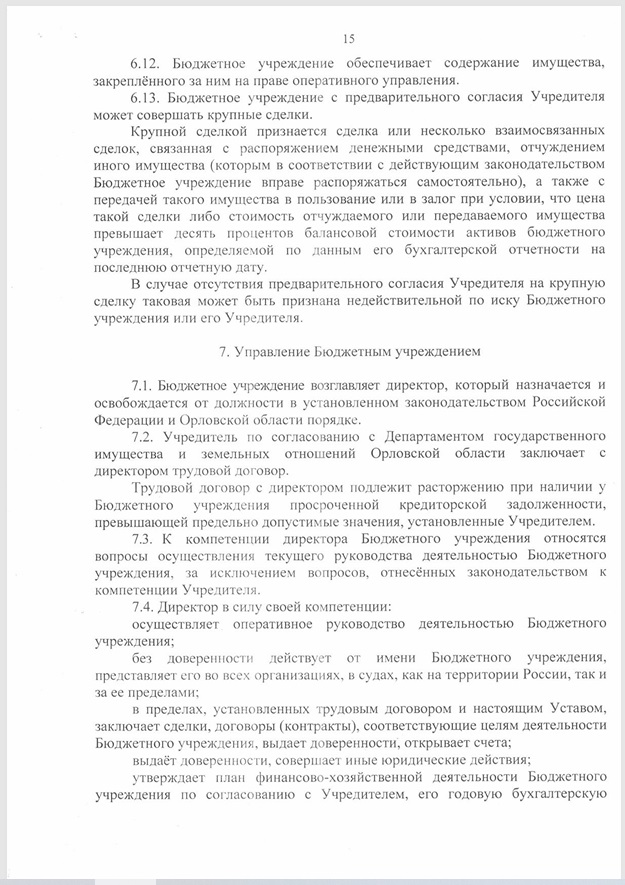 15

6.12. Бюджетное учреждение обеспечивает содержание имущества, закреплённого за ним на праве оперативного управления.

6.13. Бюджетное учреждение с предварительного согласия Учредителя может совершать крупные сделки.

Крупной сделкой признается сделка или несколько взаимосвязанных сделок, связанная с распоряжением денежными средствами, отчуждением иного имущества (которым в соответствии с действующим законодательством Бюджетное учреждение вправе распоряжаться самостоятельно), а также с передачей такого имущества в пользование или в залог при условии, что цена такой сделки либо стоимость отчуждаемого или передаваемого имущества превышает десять процентов балансовой стоимости активов бюджетного учреждения, определяемой по данным его бухгалтерской отчетности на последнюю отчетную дату.

В случае отсутствия предварительного согласия Учредителя на крупную сделку таковая может быть признана недействительной по иску Бюджетного учреждения или его Учредителя.

7. Управление Бюджетным учреждением

7.1. Бюджетное учреждение возглавляет директор, который назначается и освобождается от должности в установленном законодательством Российской Федерации и Орловской области порядке.

7.2. Учредитель по согласованию с Департаментом государственного имущества и земельных отношений Орловской области заключает с директором трудовой договор.

Трудовой договор с директором подлежит расторжению при наличии у Бюджетного учреждения просроченной кредиторской задолженности, превышающей предельно допустимые значения, установленные Учредителем.

7.3. К компетенции директора Бюджетного учреждения относятся вопросы осуществления текущего руководства деятельностью Бюджетного учреждения, за исключением вопросов, отнесённых законодательством к компетенции Учредителя.

7.4. Директор в силу своей компетенции:

осуществляет оперативное руководство деятельностью Бюджетного учреждения;

без доверенности действует от имени Бюджетного учреждения, представляет его во всех организациях, в судах, как на территории России, так и за ее пределами;

в пределах, установленных трудовым договором и настоящим Уставом, заключает сделки, договоры (контракты), соответствующие целям деятельности Бюджетного учреждения, выдает доверенности, открывает счета;

выдаёт доверенности, совершает иные юридические действия;

утверждает план финансово-хозяйственной деятельности Бюджетного учреждения по согласованию с Учредителем, его годовую бухгалтерскую